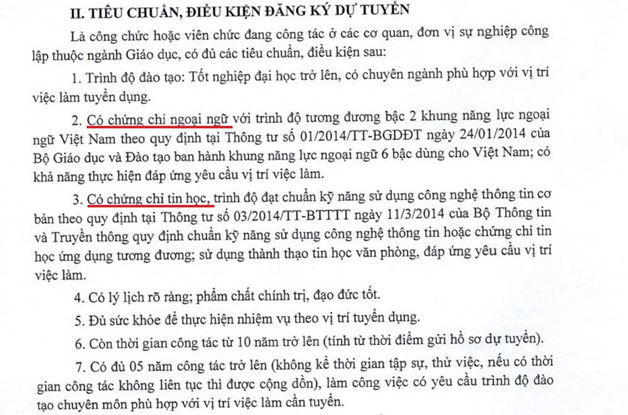 II. TIÊU CHUẨN, ĐIỀU KIỆN ĐĂNG KÝ DỰ TUYỂN

Là công chức hoặc viên chức đang công tác ở các cơ quan, đơn vị sự nghiệp công lập thuộc ngành Giáo dục, có đủ các tiêu chuẩn, điều kiện sau:

1. Trình độ đào tạo: Tốt nghiệp đại học trở lên, có chuyên ngành phù hợp với vị trí việc làm tuyển dụng.

2. Có chứng chỉ ngoại ngữ với trình độ tương đương bậc 2 khung năng lực ngoại ngữ Việt Nam theo quy định tại Thông tư số 01/2014/TT-BGDĐT ngày 24/01/2014 của Bộ Giáo dục và Đào tạo ban hành khung năng lực ngoại ngữ 6 bậc dùng cho Việt Nam; có khả năng thực hiện đáp ứng yêu cầu vị trí việc làm.

3. Có chứng chỉ tin học, trình độ đạt chuẩn kỹ năng sử dụng công nghệ thông tin cơ bản theo quy định tại Thông tư số 03/2014/TT-BTTTT ngày 11/3/2014 của Bộ Thông tin và Truyền thông quy định chuẩn kỹ năng sử dụng công nghệ thông tin hoặc chứng chỉ tin học ứng dụng tương đương; sử dụng thành thạo tin học văn phòng, đáp ứng yêu cầu vị trí việc làm.

4. Có lý lịch rõ ràng; phẩm chất chính trị, đạo đức tốt.

5. Đủ sức khỏe để thực hiện nhiệm vụ theo vị trí tuyển dụng.

6. Còn thời gian công tác từ 10 năm trở lên (tính từ thời điểm gửi hồ sơ dự tuyển).

7. Có đủ 05 năm công tác trở lên (không kể thời gian tập sự, thử việc, nếu có thời gian công tác không liên tục thì được cộng dồn), làm công việc có yêu cầu trình độ đào tạo chuyên môn phù hợp với vị trí việc làm cần tuyển.